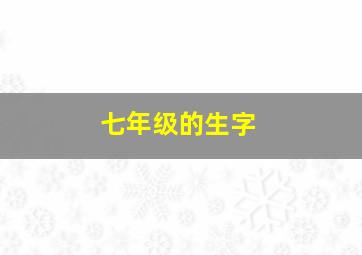 七年级的生字